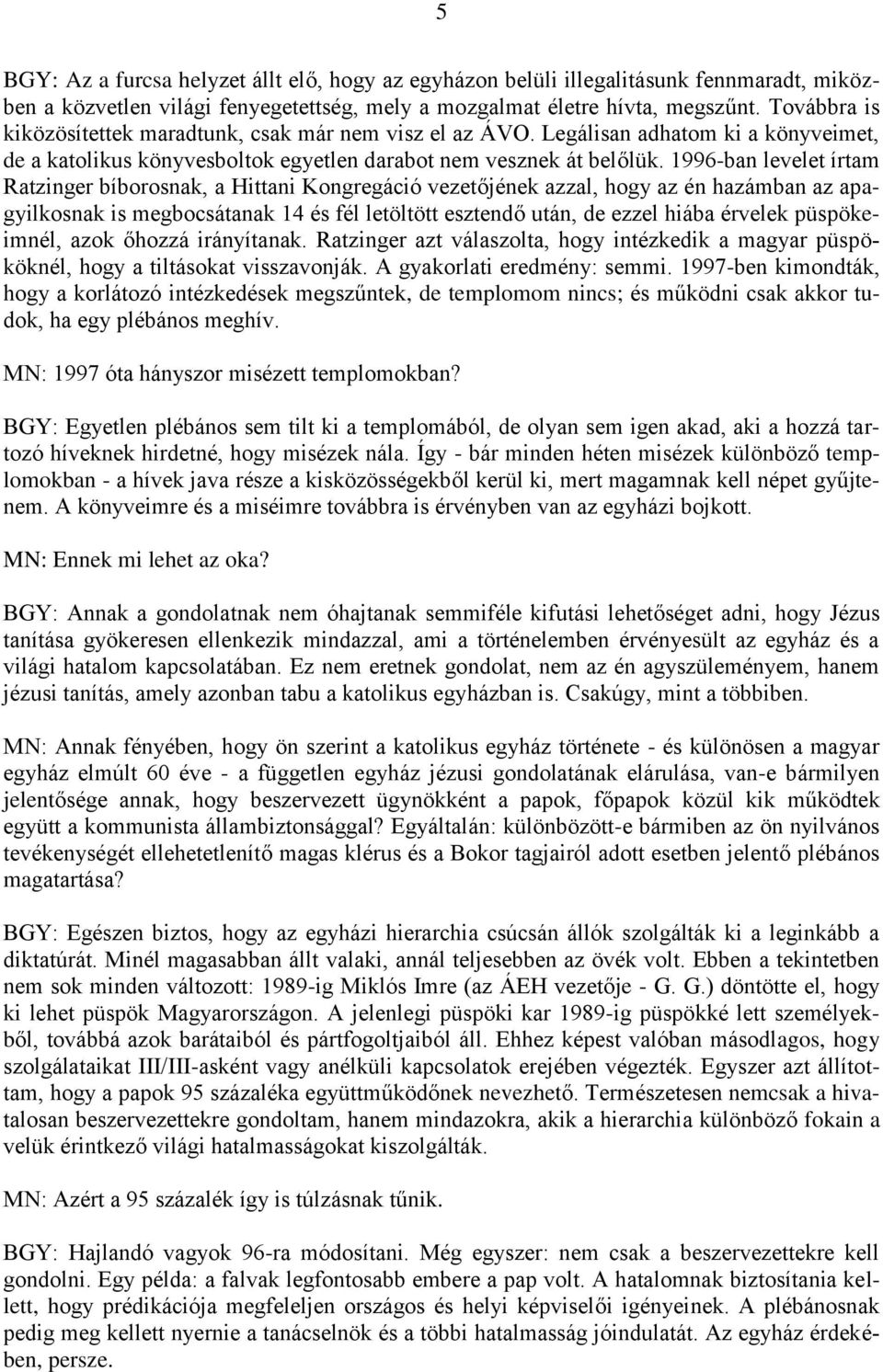 5

BGY: Az a furcsa helyzet állt elő, hogy az egyházon belüli illegalitásunk fennmaradt, miközben a közvetlen világi fenyegetettség, mely a mozgalmat életre hívta, megszűnt. Továbbra is kiközösítettek maradtunk, csak már nem visz el az ÁVO. Legálisan adhatom ki a könyveimet, de a katolikus könyvesboltok egyetlen darabot nem vesznek át belőlük. 1996-ban levelet írtam Ratzinger bíborosnak, a Hittani Kongregáció vezetőjének azzal, hogy az én hazámban az apagyilkosnak is megbocsátanak 14 és fél letöltött esztendő után, de ezzel hiába érvelek püspökeimnél, azok őhozzá irányítanak. Ratzinger azt válaszolta, hogy intézkedik a magyar püspököknél, hogy a tiltásokat visszavonják. A gyakorlati eredmény: semmi. 1997-ben kimondták, hogy a korlátozó intézkedések megszűntek, de templomom nincs; és működni csak akkor tudok, ha egy plébános meghív.

MN: 1997 óta hányszor misézett templomokban?

BGY: Egyetlen plébános sem tilt ki a templomából, de olyan sem igen akad, aki a hozzá tartozó híveknek hirdetné, hogy misézek nála. Így - bár minden héten misézek különböző templomokban - a hívek java része a kisközösségekből kerül ki, mert magamnak kell népet gyűjtenem. A könyveimre és a miséimre továbbra is érvényben van az egyházi bojkott.

MN: Ennek mi lehet az oka?

BGY: Annak a gondolatnak nem óhajtanak semmiféle kifutási lehetőséget adni, hogy Jézus tanítása gyökeresen ellenkezik mindazzal, ami a történelemben érvényesült az egyház és a világi hatalom kapcsolatában. Ez nem eretnek gondolat, nem az én agyszüleményem, hanem jézusi tanítás, amely azonban tabu a katolikus egyházban is. Csakúgy, mint a többiben.

MN: Annak fényében, hogy ön szerint a katolikus egyház története - és különösen a magyar egyház elmúlt 60 éve - a független egyház jézusi gondolatának elárulása, van-e bármilyen jelentősége annak, hogy beszervezett ügynökként a papok, főpapok közül kik működtek együtt a kommunista állambiztonsággal? Egyáltalán: különbözött-e bármiben az ön nyilvános tevékenységét ellehetetlenítő magas klérus és a Bokor tagjairól adott esetben jelentő plébános magatartása?

BGY: Egészen biztos, hogy az egyházi hierarchia csúcsán állók szolgálták ki a leginkább a diktatúrát. Minél magasabban állt valaki, annál teljesebben az övék volt. Ebben a tekintetben nem sok minden változott: 1989-ig Miklós Imre (az ÁEH vezetője - G. G.) döntötte el, hogy ki lehet püspök Magyarországon. A jelenlegi püspöki kar 1989-ig püspökké lett személyekből, továbbá azok barátaiból és pártfogoltjaiból áll. Ehhez képest valóban másodlagos, hogy szolgálataikat III/III-asként vagy anélküli kapcsolatok erejében végezték. Egyszer azt állítottam, hogy a papok 95 százaléka együttműködőnek nevezhető. Természetesen nemcsak a hivatalosan beszervezettekre gondoltam, hanem mindazokra, akik a hierarchia különböző fokain a velük érintkező világi hatalmasságokat kiszolgálták.

MN: Azért a 95 százalék így is túlzásnak tűnik.

BGY: Hajlandó vagyok 96-ra módosítani. Még egyszer: nem csak a beszervezettekre kell gondolni. Egy példa: a falvak legfontosabb embere a pap volt. A hatalomnak biztosítania kellett, hogy prédikációja megfeleljen országos és helyi képviselői igényeinek. A plébánosnak pedig meg kellett nyernie a tanácselnök és a többi hatalmasság jóindulatát. Az egyház érdekében, persze.